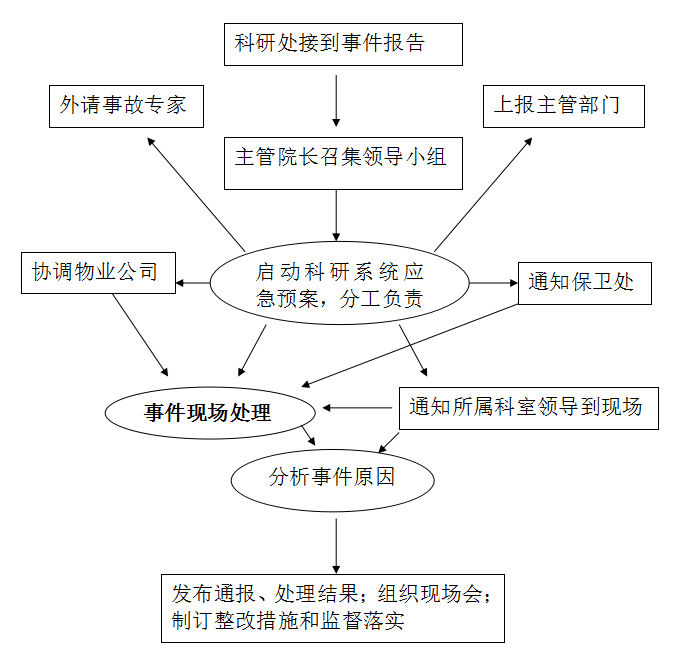 科研处接到事件报告

外请事故专家

上报主管部门

主管院长召集领导小组

协调物业公司

启动科研系统应急预案，分工负责

通知保卫处

事件现场处理

通知所属科室领导到现场

分析事件原因

发布通报、处理结果；组织现场会；制订整改措施和监督落实